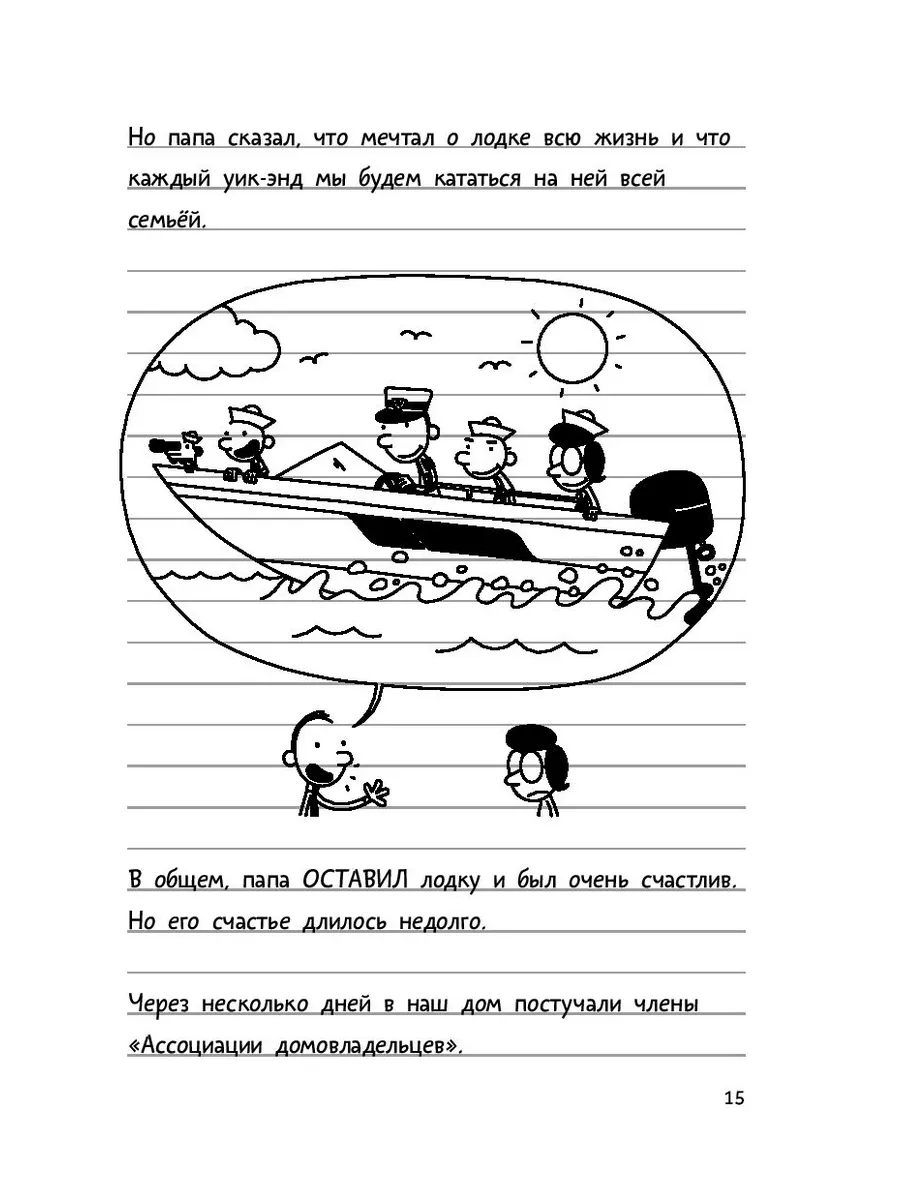 Но папа сказал, что мечтал о лодке всю жизнь и что каждый уик-энд мы будем кататься на ней всей семьёй.

В общем, папа ОСТАВИЛ лодку и был очень счастлив. Но его счастье длилось недолго.

Через несколько дней в наш дом постучали члены «Ассоциации домовладельцев».

15